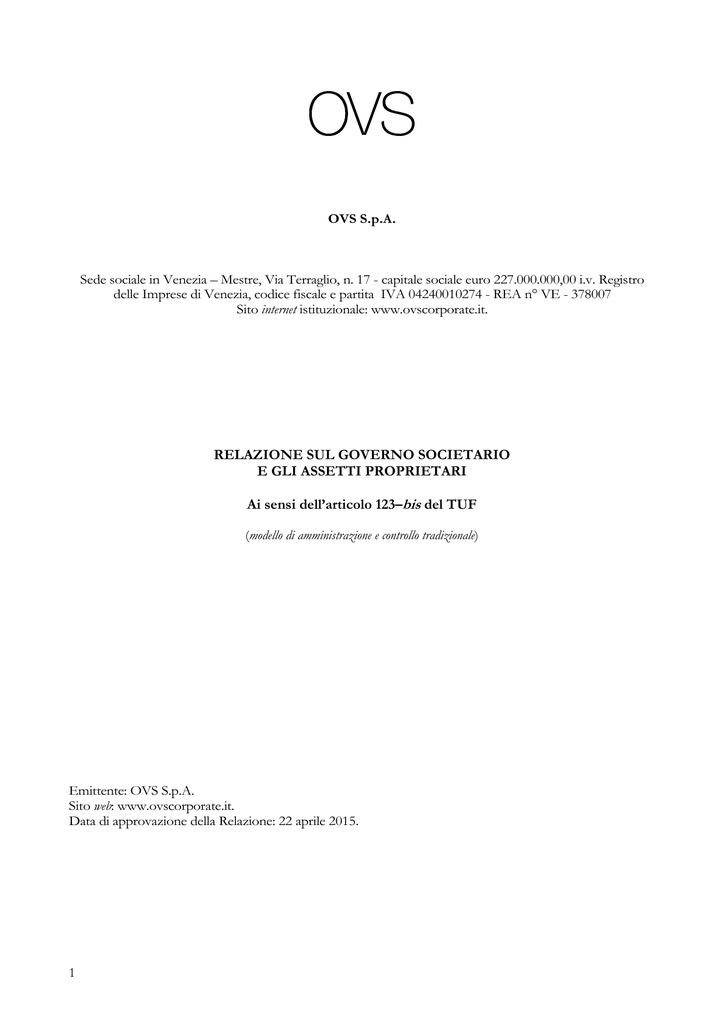 OVS

OVS S.p.A.

Sede sociale in Venezia – Mestre, Via Terraglio, n. 17 - capitale sociale euro 227.000.000,00 i.v. Registro delle Imprese di Venezia, codice fiscale e partita IVA 04240010274 - REA n° VE - 378007
Sito internet istituzionale: www.ovscorporate.it.

RELAZIONE SUL GOVERNO SOCIETARIO
E GLI ASSETTI PROPRIETARI

Ai sensi dell'articolo 123–bis del TUF

(modello di amministrazione e controllo tradizionale)

Emittente: OVS S.p.A.
Sito web: www.ovscorporate.it.
Data di approvazione della Relazione: 22 aprile 2015.

1